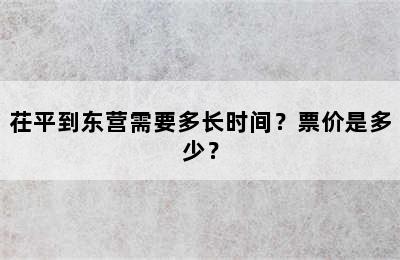 茌平到东营需要多长时间？票价是多少？